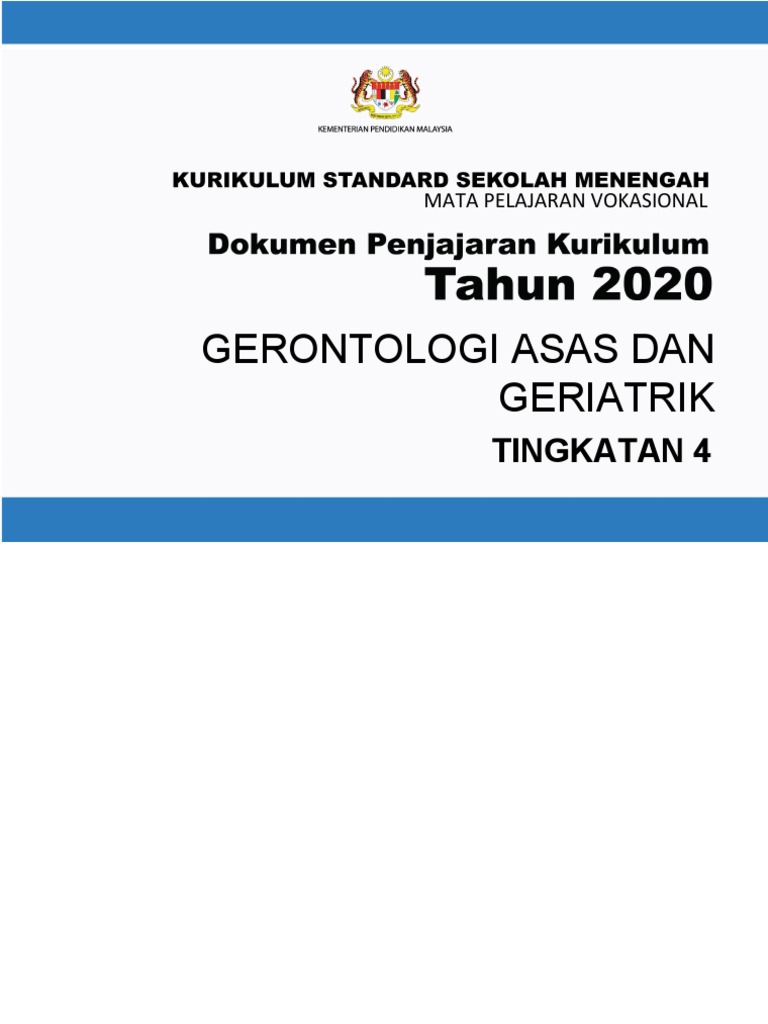 KEMENTERIAN PENDIDIKAN MALAYSIA

KURIKULUM STANDARD SEKOLAH MENENGAH
MATA PELAJARAN VOKASIONAL

Dokumen Penjajaran Kurikulum
Tahun 2020

GERONTOLOGI ASAS DAN GERIATRIK

TINGKATAN 4